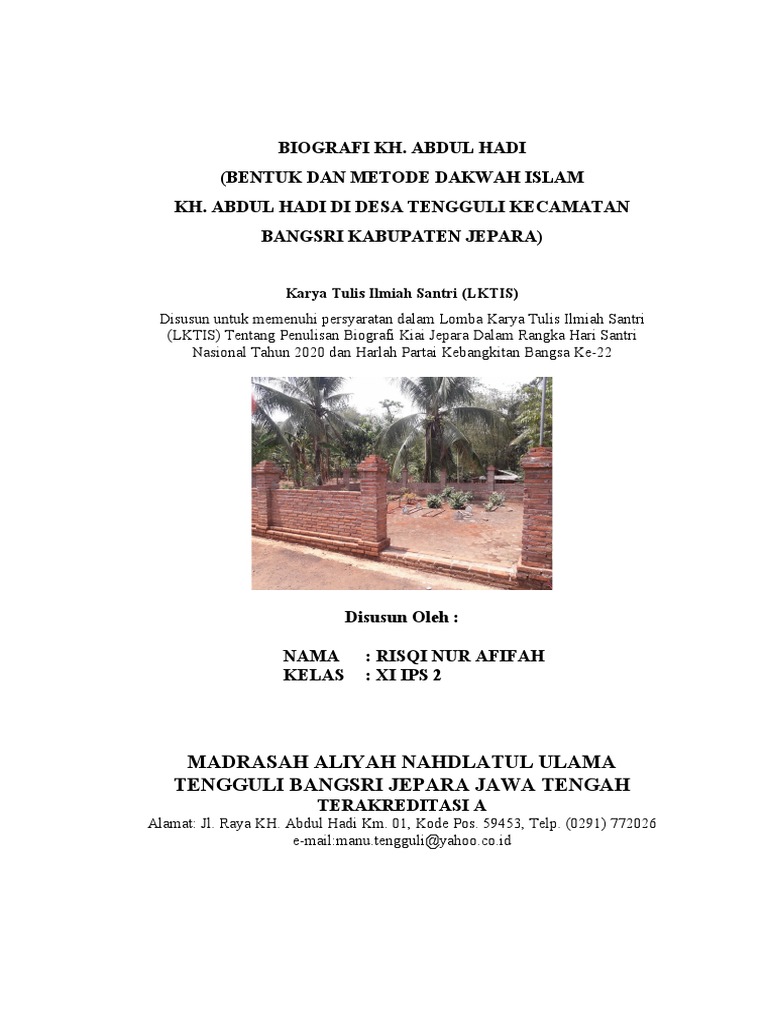 BIOGRAFI KH. ABDUL HADI
(BENTUK DAN METODE DAKWAH ISLAM
KH. ABDUL HADI DI DESA TENGGULI KECAMATAN
BANGSRI KABUPATEN JEPARA)

Karya Tulis Ilmiah Santri (LKTIS)

Disusun untuk memenuhi persyaratan dalam Lomba Karya Tulis Ilmiah Santri (LKTIS) Tentang Penulisan Biografi Kiai Jepara Dalam Rangka Hari Santri Nasional Tahun 2020 dan Harlah Partai Kebangkitan Bangsa Ke-22

Disusun Oleh :

NAMA : RISQI NUR AFIFAH
KELAS : XI IPS 2

MADRASAH ALIYAH NAHDLATUL ULAMA
TENGGULI BANGSRI JEPARA JAWA TENGAH
TERAKREDITASI A
Alamat: Jl. Raya KH. Abdul Hadi Km. 01, Kode Pos. 59453, Telp. (0291) 772026
e-mail:manu.tengguli@yahoo.co.id